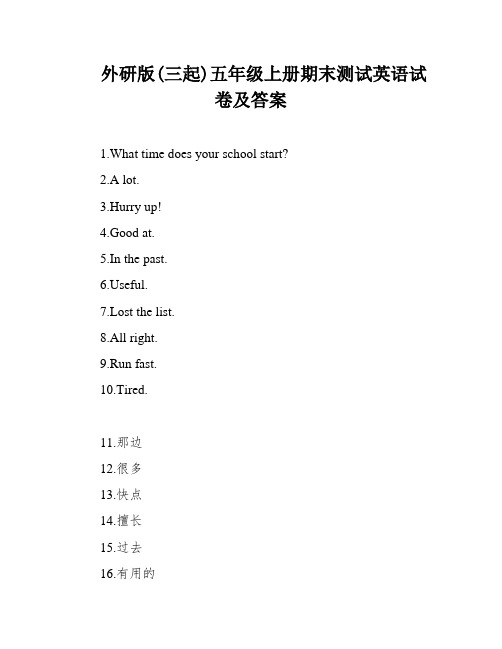 外研版(三起)五年级上册期末测试英语试卷及答案

1.What time does your school start?

2.A lot.

3.Hurry up!

4.Good at.

5.In the past.

6.Useful.

7.Lost the list.

8.All right.

9.Run fast.

10.Tired.

11.那边

12.很多

13.快点

14.擅长

15.过去

16.有用的